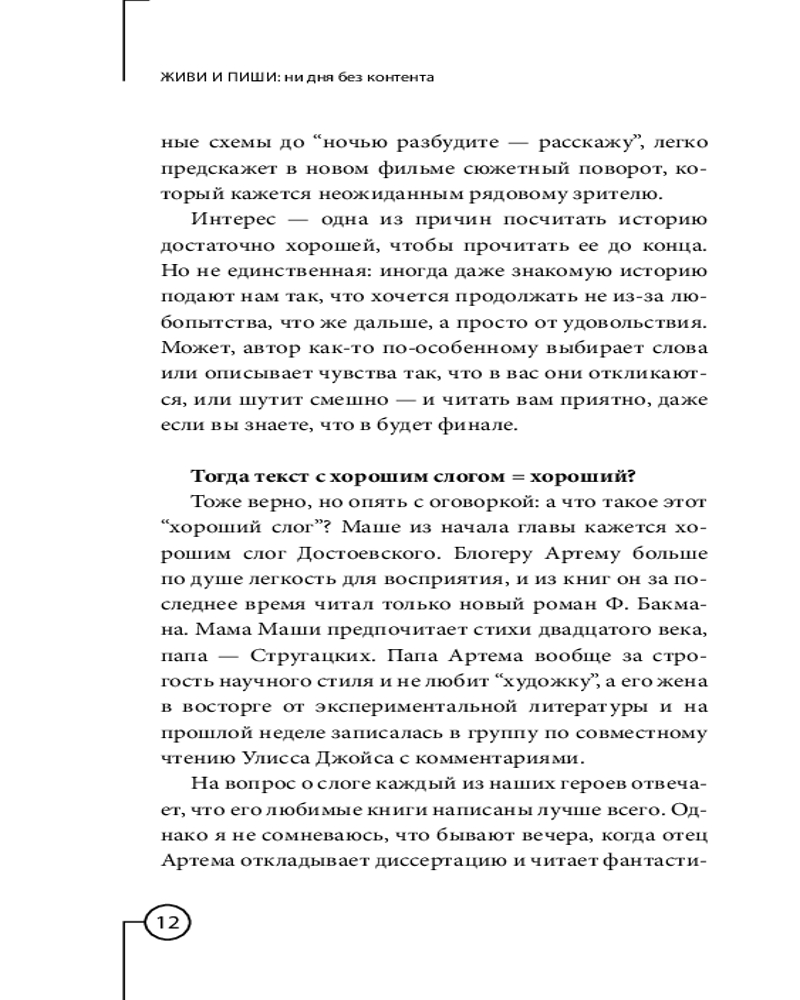 ЖИВИ И ПИШИ: ни дня без контента

ные схемы до “ночью разбудите — расскажу”, легко предскажет в новом фильме сюжетный поворот, который кажется неожиданным рядовому зрителю.

Интерес — одна из причин посчитать историю достаточно хорошей, чтобы прочитать ее до конца. Но не единственная: иногда даже знакомую историю подают нам так, что хочется продолжать не из-за любопытства, что же дальше, а просто от удовольствия. Может, автор как-то по-особенному выбирает слова или описывает чувства так, что в вас они откликаются, или шутит смешно — и читать вам приятно, даже если вы знаете, что в будет финале.

Тогда текст с хорошим слогом = хороший?

Тоже верно, но опять с оговоркой: а что такое этот “хороший слог”? Маше из начала главы кажется хорошим слог Достоевского. Блогеру Артему больше по душе легкость для восприятия, и из книг он за последнее время читал только новый роман Ф. Бакмана. Мама Маши предпочитает стихи двадцатого века, папа — Стругацких. Папа Артема вообще за строгость научного стиля и не любит “художку”, а его жена в восторге от экспериментальной литературы и на прошлой неделе записалась в группу по совместному чтению Улисса Джойса с комментариями.

На вопрос о слоге каждый из наших героев отвечает, что его любимые книги написаны лучше всего. Однако я не сомневаюсь, что бывают вечера, когда отец Артема откладывает диссертацию и читает фантасти-

12